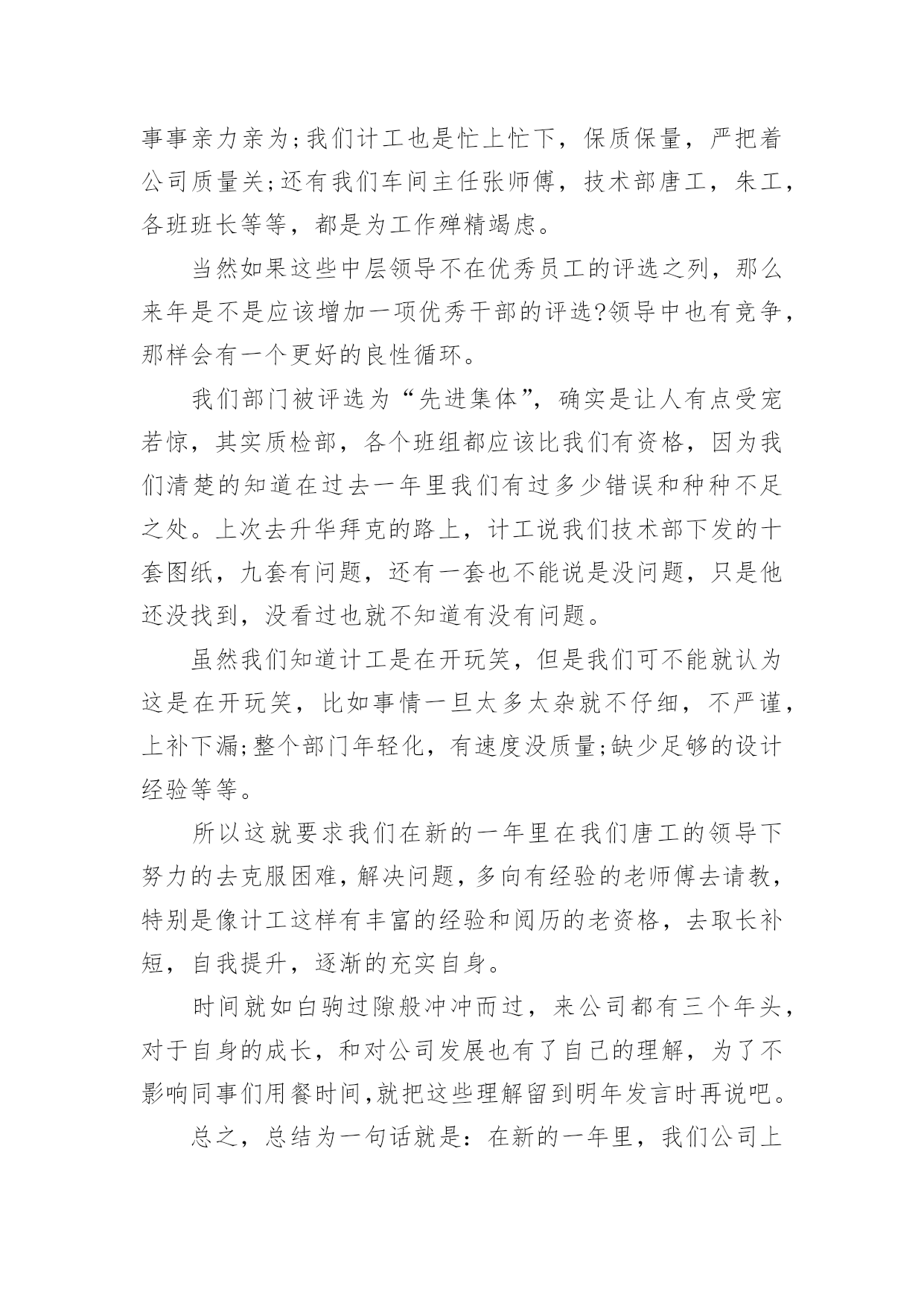 事事亲力亲为;我们计工也是忙上忙下，保质保量，严把着公司质量关;还有我们车间主任张师傅，技术部唐工，朱工，各班班长等等，都是为工作殚精竭虑。

当然如果这些中层领导不在优秀员工的评选之列，那么来年是不是应该增加一项优秀干部的评选?领导中也有竞争，那样会有一个更好的良性循环。

我们部门被评选为“先进集体”，确实是让人有点受宠若惊，其实质检部，各个班组都应该比我们有资格，因为我们清楚的知道在过去一年里我们有过多少错误和种种不足之处。上次去升华拜克的路上，计工说我们技术部下发的十套图纸，九套有问题，还有一套也不能说是没问题，只是他还没找到，没看过也就不知道有没有问题。

虽然我们知道计工是在开玩笑，但是我们可不能就认为这是在开玩笑，比如事情一旦太多太杂就不仔细，不严谨，上补下漏;整个部门年轻化，有速度没质量;缺少足够的设计经验等等。

所以这就要求我们在新的一年里在我们唐工的领导下努力的去克服困难，解决问题，多向有经验的老师傅去请教，特别是像计工这样有丰富的经验和阅历的老资格，去取长补短，自我提升，逐渐的充实自身。

时间就如白驹过隙般冲冲而过，来公司都有三个年头，对于自身的成长，和对公司发展也有了自己的理解，为了不影响同事们用餐时间,就把这些理解留到明年发言时再说吧。

总之，总结为一句话就是：在新的一年里，我们公司上